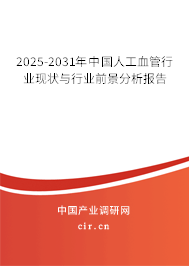 2025-2031年中国人工血管行业现状与行业前景分析报告

中国产业调研网

cir.cn